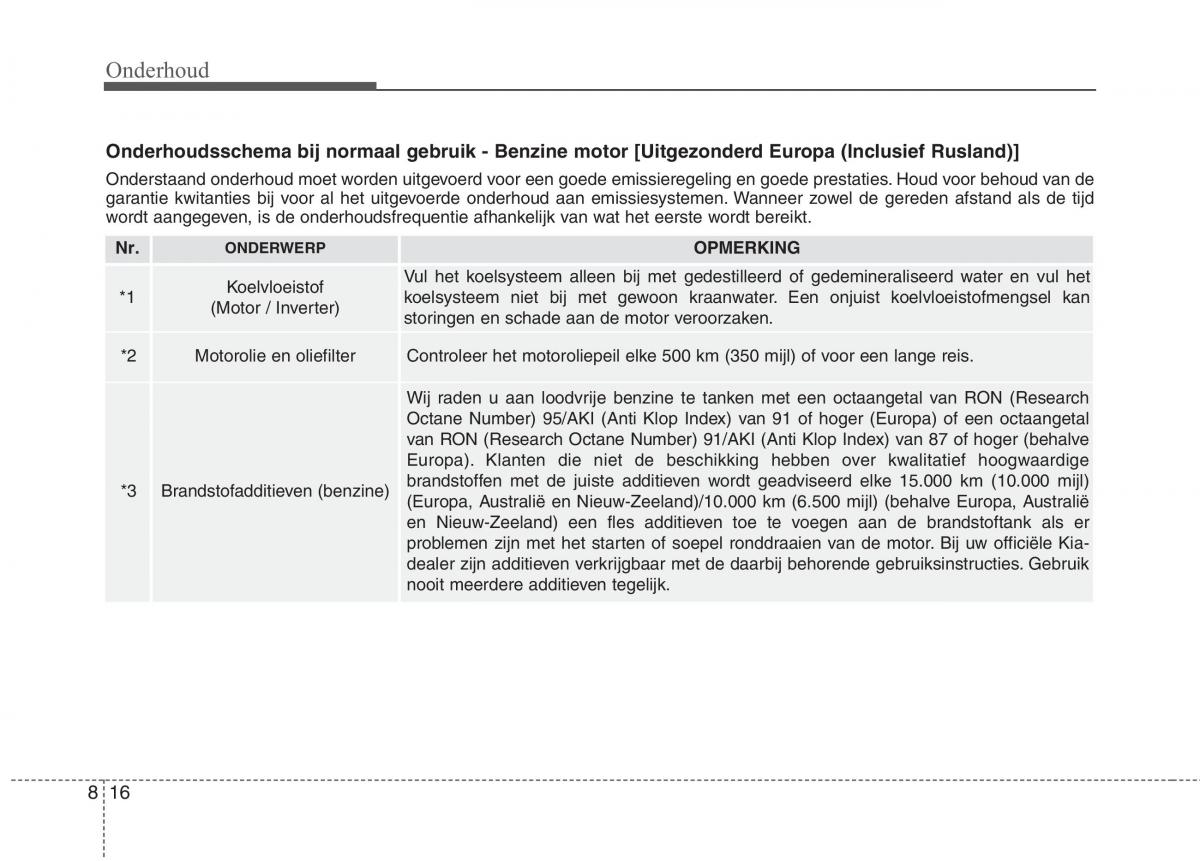 Onderhoud

Onderhoudsschema bij normaal gebruik - Benzine motor [Uitgezonderd Europa (Inclusief Rusland)]

Onderstaand onderhoud moet worden uitgevoerd voor een goede emissieregeling en goede prestaties. Houd voor behoud van de garantie kwitanties bij voor al het uitgevoerde onderhoud aan emissiesystemen. Wanneer zowel de gereden afstand als de tijd wordt aangegeven, is de onderhoudsfrequentie afhankelijk van wat het eerste wordt bereikt.

| Nr. | ONDERWERP | OPMERKING |
|---|---|---|
| *1 | Koelvloeistof (Motor / Inverter) | Vul het koelsysteem alleen bij met gedestilleerd of gedemineraliseerd water en vul het koelsysteem niet bij met gewoon kraanwater. Een onjuist koelvloeistofmengsel kan storingen en schade aan de motor veroorzaken. |
| *2 | Motorolie en oliefilter | Controleer het motoroliepeil elke 500 km (350 mijl) of voor een lange reis. |
| *3 | Brandstofadditieven (benzine) | Wij raden u aan loodvrije benzine te tanken met een octaangetal van RON (Research Octane Number) 95/AKI (Anti Klop Index) van 91 of hoger (Europa) of een octaangetal van RON (Research Octane Number) 91/AKI (Anti Klop Index) van 87 of hoger (behalve Europa). Klanten die niet de beschikking hebben over kwalitatief hoogwaardige brandstoffen met de juiste additieven wordt geadviseerd elke 15.000 km (10.000 mijl) (Europa, Australië en Nieuw-Zeeland)/10.000 km (6.500 mijl) (behalve Europa, Australië en Nieuw-Zeeland) een fles additieven toe te voegen aan de brandstoftank als er problemen zijn met het starten of soepel ronddraaien van de motor. Bij uw officiële Kia-dealer zijn additieven verkrijgbaar met de daarbij behorende gebruiksinstructies. Gebruik nooit meerdere additieven tegelijk. |

8 16